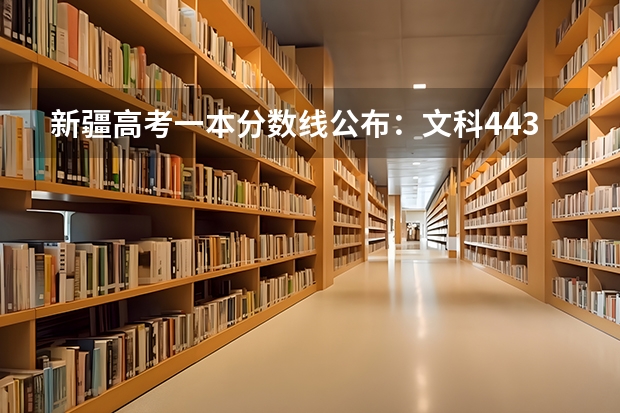 新疆高考一本分数线公布：文科443